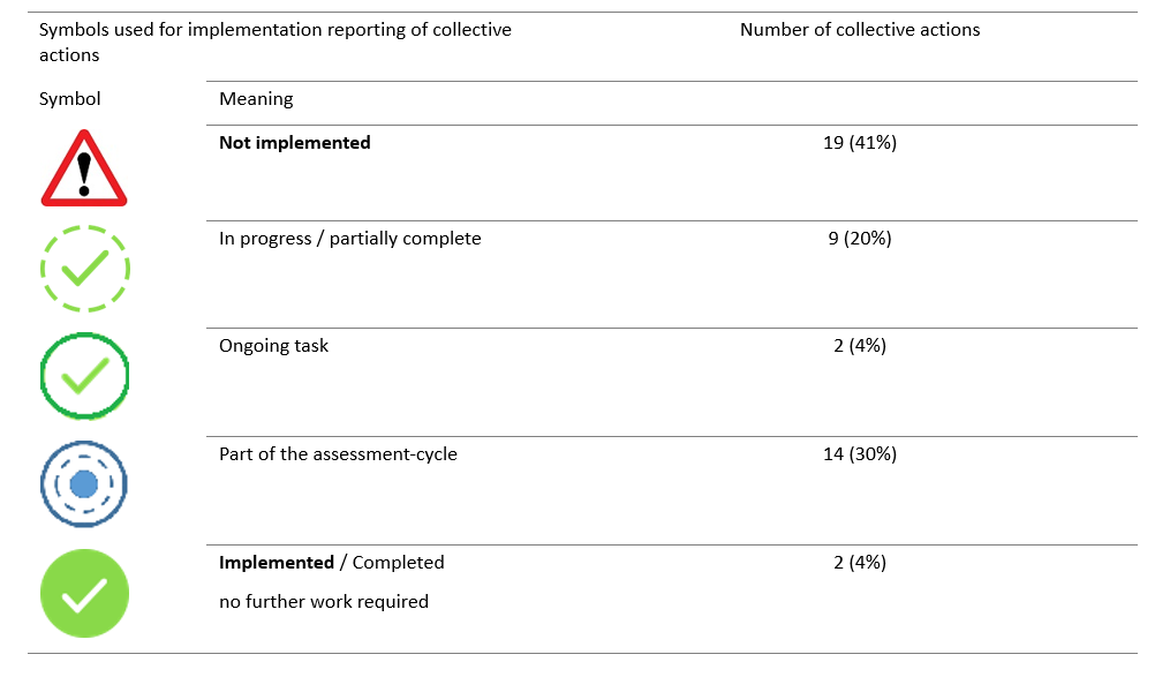 | Symbols used for implementation reporting of collective actions | | Number of collective actions |
|---|---|---|
| Symbol | Meaning | |
| | Not implemented | 19 (41%) |
| | In progress / partially complete | 9 (20%) |
| | Ongoing task | 2 (4%) |
| | Part of the assessment-cycle | 14 (30%) |
| | Implemented / Completed no further work required | 2 (4%) |